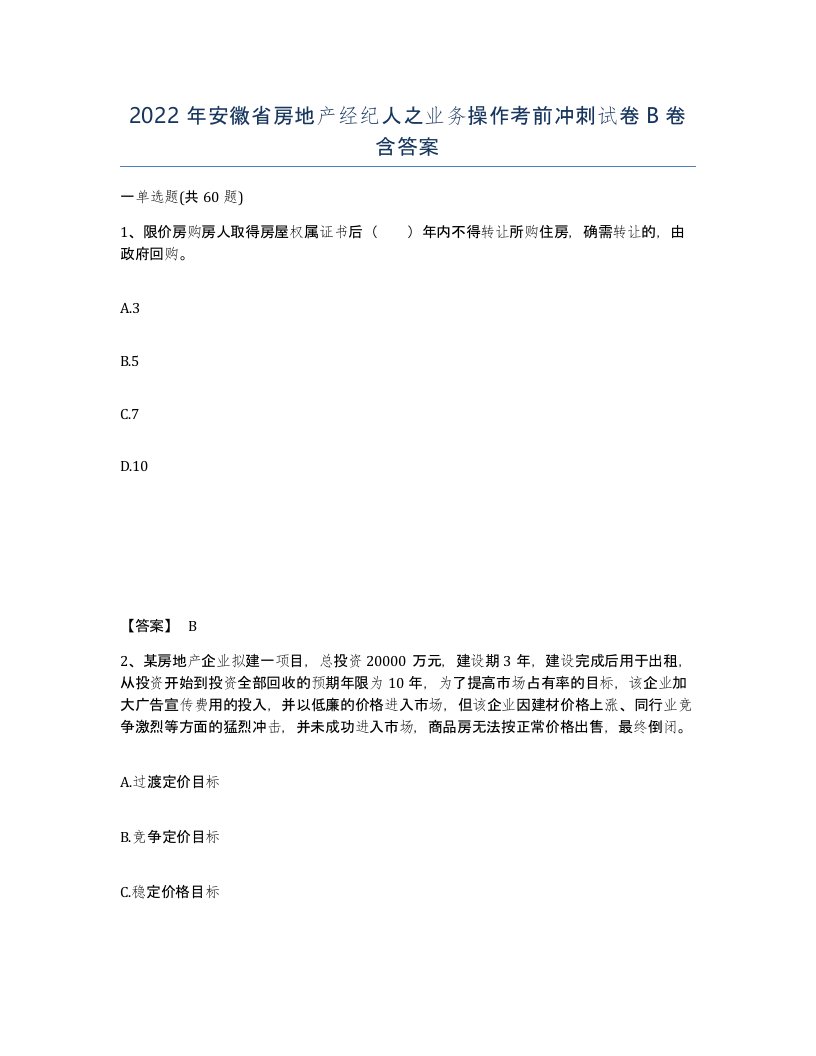 2022 年安徽省房地产经纪人之业务操作考前冲刺试卷 B 卷含答案

一单选题(共 60 题)

1、限价房购房人取得房屋权属证书后（　　）年内不得转让所购住房，确需转让的，由政府回购。

A.3

B.5

C.7

D.10

【答案】 B

2、某房地产企业拟建一项目，总投资 20000 万元，建设期 3 年，建设完成后用于出租，从投资开始到投资全部回收的预期年限为 10 年，为了提高市场占有率的目标，该企业加大广告宣传费用的投入，并以低廉的价格进入市场，但该企业因建材价格上涨、同行业竞争激烈等方面的猛烈冲击，并未成功进入市场，商品房无法按正常价格出售，最终倒闭。

A.过渡定价目标

B.竞争定价目标

C.稳定价格目标